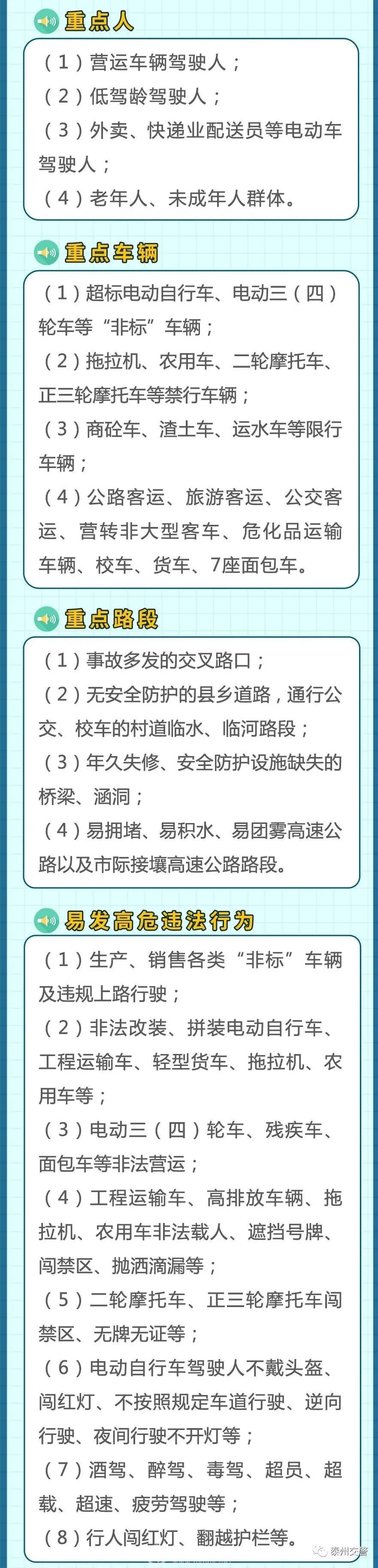 重点人

（1）营运车辆驾驶人；
（2）低驾龄驾驶人；
（3）外卖、快递业配送员等电动车驾驶人；
（4）老年人、未成年人群体。

重点车辆

（1）超标电动自行车、电动三（四）轮车等“非标”车辆；
（2）拖拉机、农用车、二轮摩托车、正三轮摩托车等禁行车辆；
（3）商砼车、渣土车、运水车等限行车辆；
（4）公路客运、旅游客运、公交客运、营转非大型客车、危化品运输车辆、校车、货车、7座面包车。

重点路段

（1）事故多发的交叉路口；
（2）无安全防护的县乡道路，通行公交、校车的村道临水、临河路段；
（3）年久失修、安全防护设施缺失的桥梁、涵洞；
（4）易拥堵、易积水、易团雾高速公路以及市际接壤高速公路路段。

易发高危违法行为

（1）生产、销售各类“非标”车辆及违规上路行驶；
（2）非法改装、拼装电动自行车、工程运输车、轻型货车、拖拉机、农用车等；
（3）电动三（四）轮车、残疾车、面包车等非法营运；
（4）工程运输车、高排放车辆、拖拉机、农用车非法载人、遮挡号牌、闯禁区、抛洒滴漏等；
（5）二轮摩托车、正三轮摩托车闯禁区、无牌无证等；
（6）电动自行车驾驶人不戴头盔、闯红灯、不按照规定车道行驶、逆向行驶、夜间行驶不开灯等；
（7）酒驾、醉驾、毒驾、超员、超载、超速、疲劳驾驶等；
（8）行人闯红灯、翻越护栏等。

泰州交警